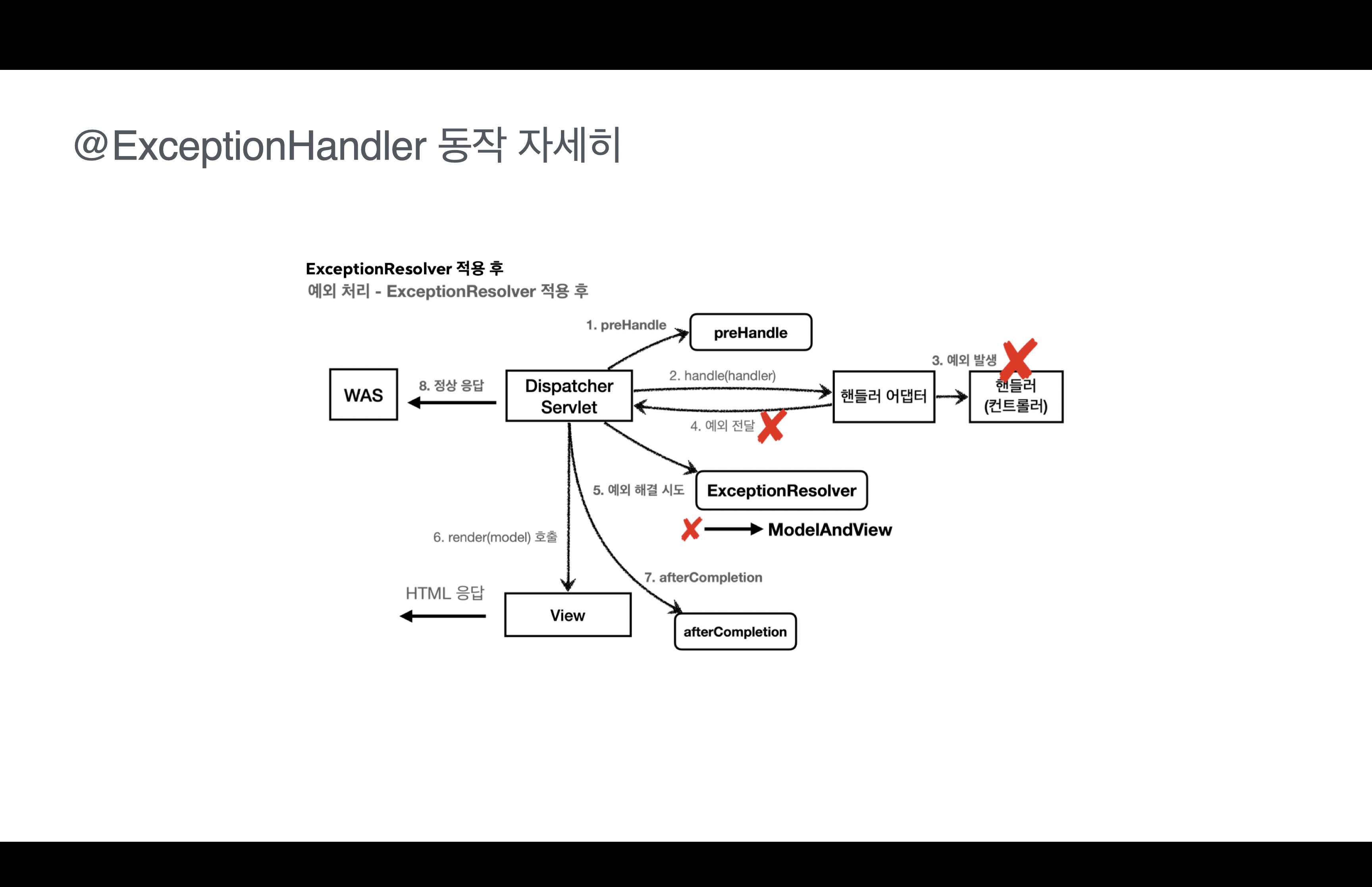 @ExceptionHandler 동작 자세히

ExceptionResolver 적용 후
예외 처리 - ExceptionResolver 적용 후

1. preHandle
preHandle
3. 예외 발생
WAS
8. 정상 응답
Dispatcher Servlet
2. handle(handler)
핸들러 어댑터
핸들러 (컨트롤러)
4. 예외 전달
5. 예외 해결 시도
ExceptionResolver
ModelAndView
6. render(model) 호출
7. afterCompletion
HTML 응답
View
afterCompletion